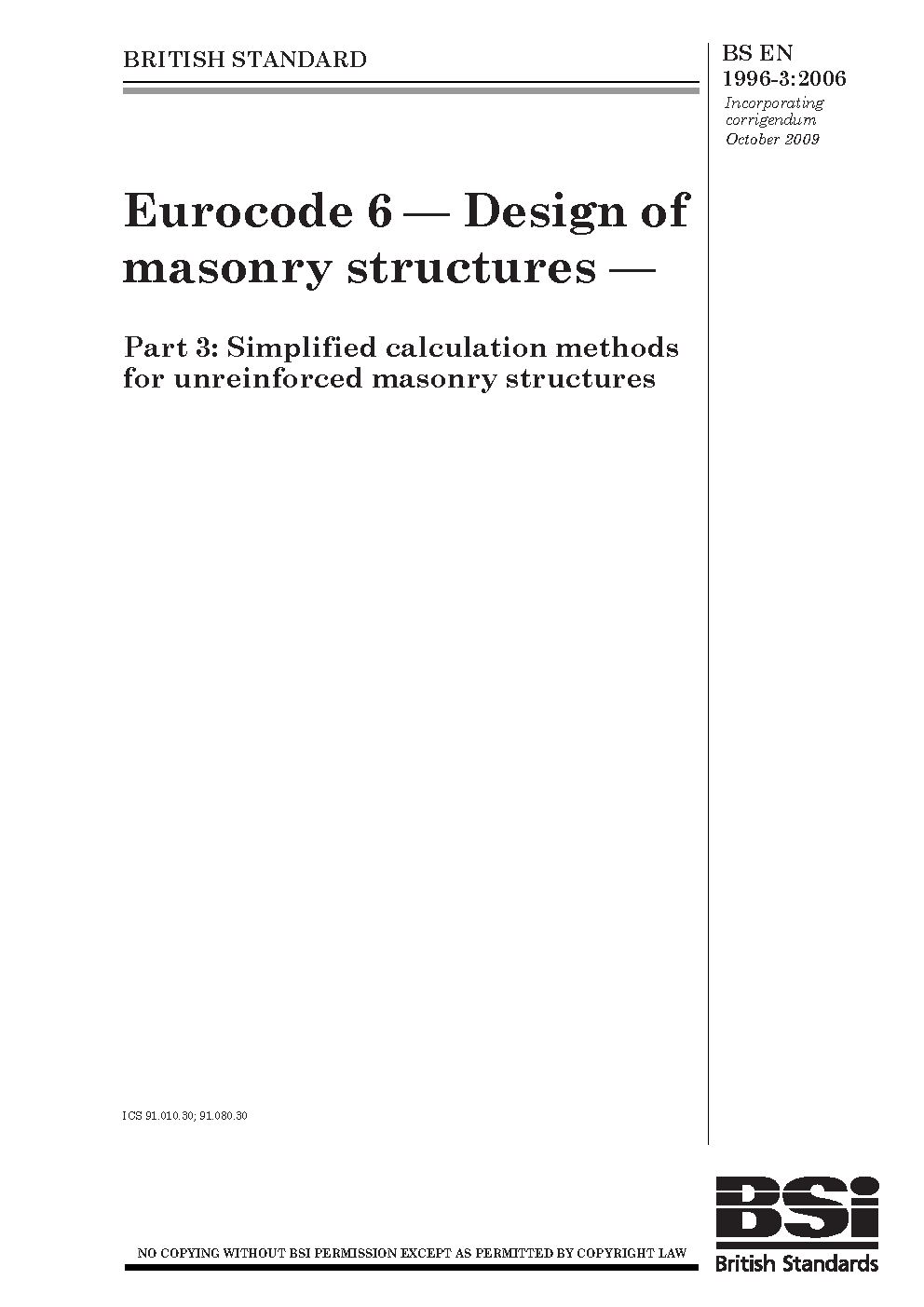 BRITISH STANDARD

BS EN 1996-3:2006

Incorporating corrigendum October 2009

Eurocode 6 — Design of masonry structures —

Part 3: Simplified calculation methods for unreinforced masonry structures

ICS 91.010.30; 91.080.30

NO COPYING WITHOUT BSI PERMISSION EXCEPT AS PERMITTED BY COPYRIGHT LAW

BSi

British Standards